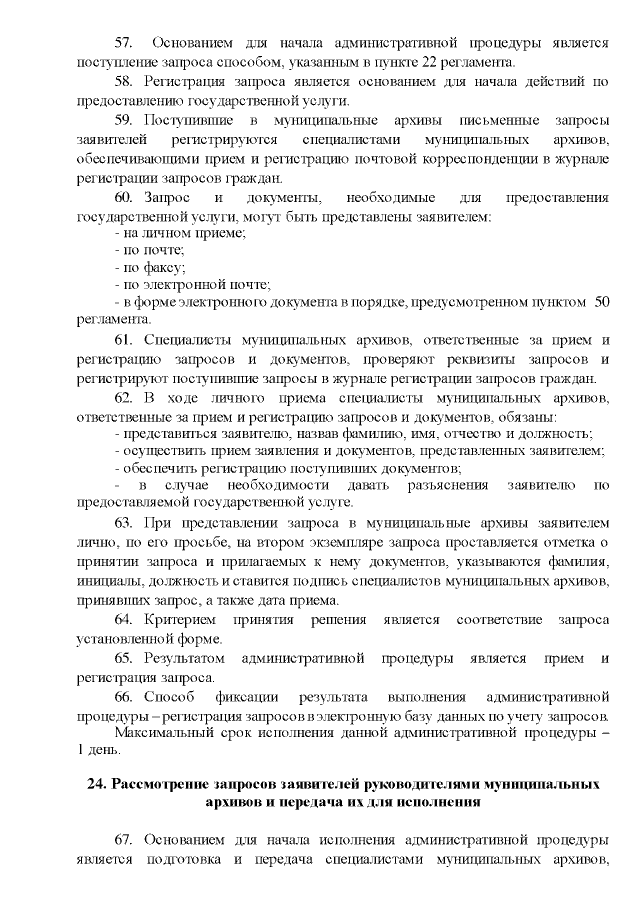 57. Основанием для начала административной процедуры является поступление запроса способом, указанным в пункте 22 регламента.

58. Регистрация запроса является основанием для начала действий по предоставлению государственной услуги.

59. Поступившие в муниципальные архивы письменные запросы заявителей регистрируются специалистами муниципальных архивов, обеспечивающими прием и регистрацию почтовой корреспонденции в журнале регистрации запросов граждан.

60. Запрос и документы, необходимые для предоставления государственной услуги, могут быть представлены заявителем:
- на личном приеме;
- по почте;
- по факсу;
- по электронной почте;
- в форме электронного документа в порядке, предусмотренном пунктом 50 регламента.

61. Специалисты муниципальных архивов, ответственные за прием и регистрацию запросов и документов, проверяют реквизиты запросов и регистрируют поступившие запросы в журнале регистрации запросов граждан.

62. В ходе личного приема специалисты муниципальных архивов, ответственные за прием и регистрацию запросов и документов, обязаны:
- представиться заявителю, назвав фамилию, имя, отчество и должность;
- осуществить прием заявления и документов, представленных заявителем;
- обеспечить регистрацию поступивших документов;
- в случае необходимости давать разъяснения заявителю по предоставляемой государственной услуге.

63. При представлении запроса в муниципальные архивы заявителем лично, по его просьбе, на втором экземпляре запроса проставляется отметка о принятии запроса и прилагаемых к нему документов, указываются фамилия, инициалы, должность и ставится подпись специалистов муниципальных архивов, принявших запрос, а также дата приема.

64. Критерием принятия решения является соответствие запроса установленной форме.

65. Результатом административной процедуры является прием и регистрация запроса.

66. Способ фиксации результата выполнения административной процедуры – регистрация запросов в электронную базу данных по учету запросов.

Максимальный срок исполнения данной административной процедуры – 1 день.

24. Рассмотрение запросов заявителей руководителями муниципальных архивов и передача их для исполнения

67. Основанием для начала исполнения административной процедуры является подготовка и передача специалистами муниципальных архивов,